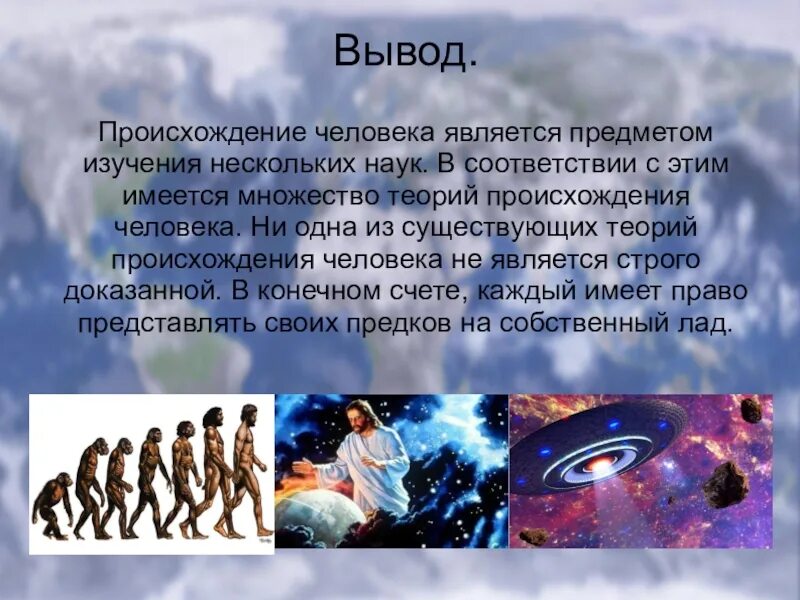 Вывод.

Происхождение человека является предметом изучения нескольких наук. В соответствии с этим имеется множество теорий происхождения человека. Ни одна из существующих теорий происхождения человека не является строго доказанной. В конечном счете, каждый имеет право представлять своих предков на собственный лад.